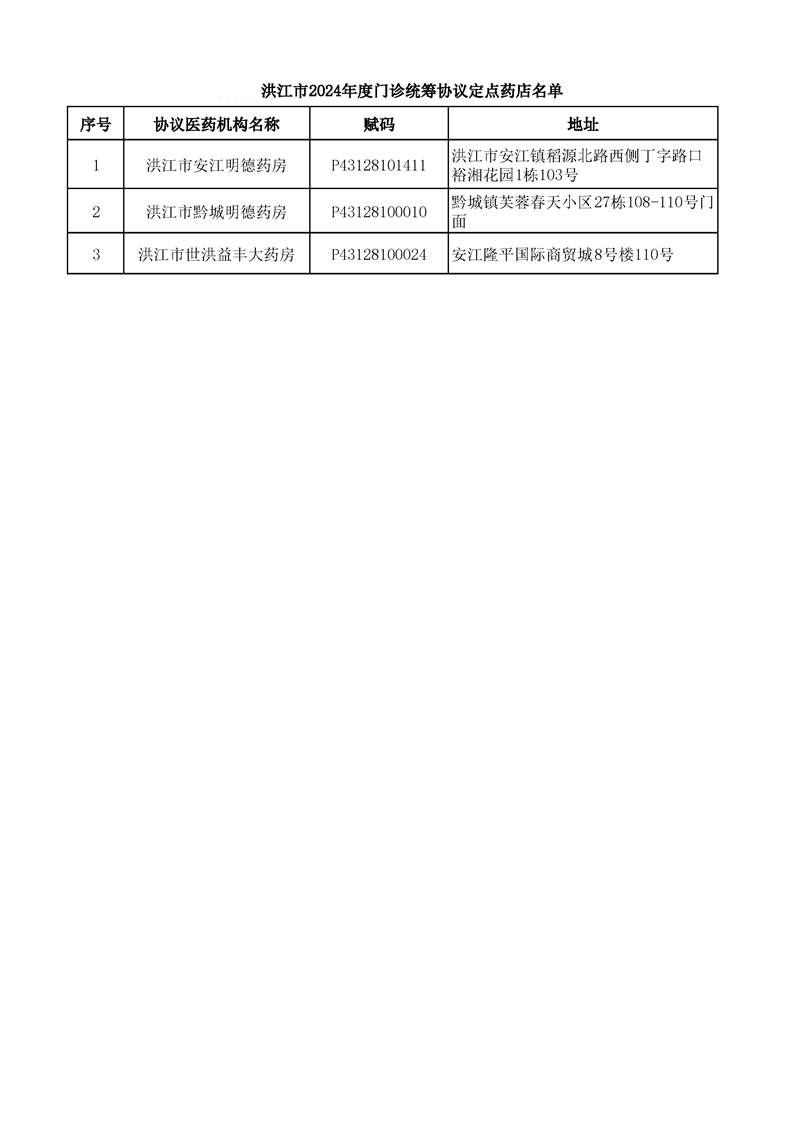 洪江市2024年度门诊统筹协议定点药店名单

| 序号 | 协议医药机构名称 | 赋码 | 地址 |
|---|---|---|---|
| 1 | 洪江市安江明德药房 | P43128101411 | 洪江市安江镇稻源北路西侧丁字路口裕湘花园1栋103号 |
| 2 | 洪江市黔城明德药房 | P43128100010 | 黔城镇芙蓉春天小区27栋108-110号门面 |
| 3 | 洪江市世洪益丰大药房 | P43128100024 | 安江隆平国际商贸城8号楼110号 |